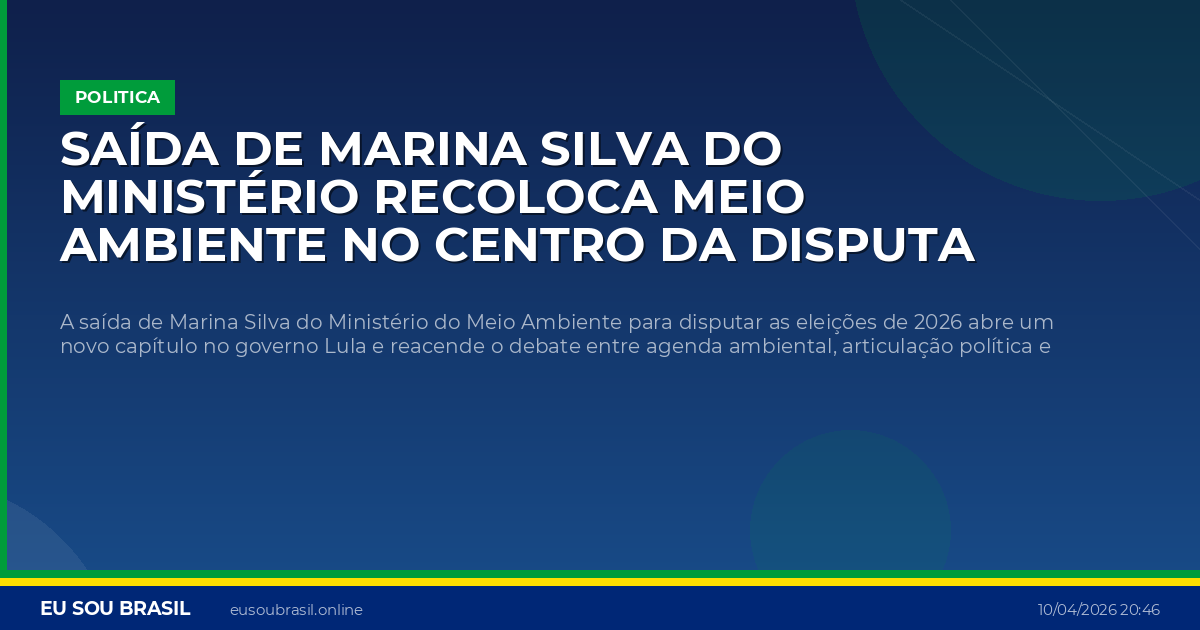 POLITICA

SAÍDA DE MARINA SILVA DO MINISTÉRIO RECOLOCA MEIO AMBIENTE NO CENTRO DA DISPUTA

A saída de Marina Silva do Ministério do Meio Ambiente para disputar as eleições de 2026 abre um novo capítulo no governo Lula e reacende o debate entre agenda ambiental, articulação política e

EU SOU BRASIL eusoubrasil.online 10/04/2026 20:46